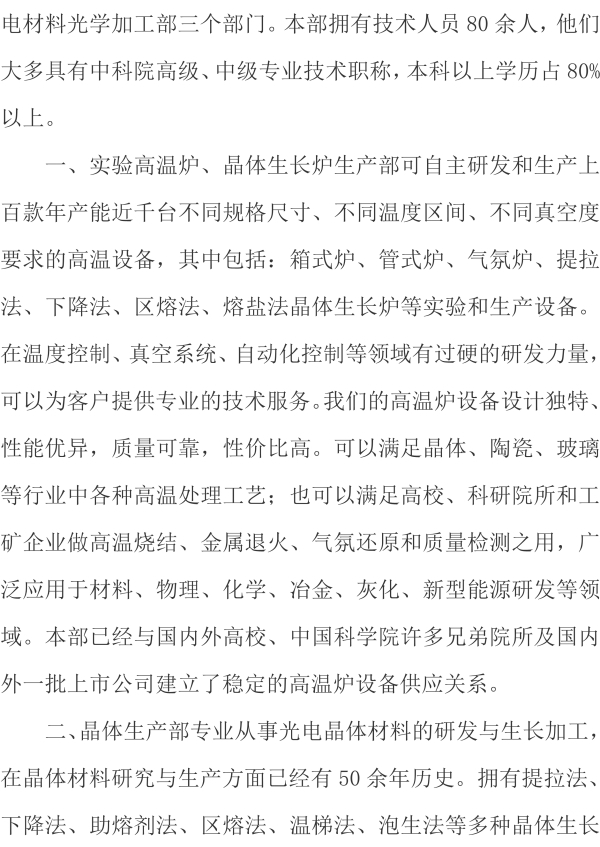 电材料光学加工部三个部门。本部拥有技术人员 80 余人，他们大多具有中科院高级、中级专业技术职称，本科以上学历占 80%以上。

一、实验高温炉、晶体生长炉生产部可自主研发和生产上百款年产能近千台不同规格尺寸、不同温度区间、不同真空度要求的高温设备，其中包括：箱式炉、管式炉、气氛炉、提拉法、下降法、区熔法、熔盐法晶体生长炉等实验和生产设备。在温度控制、真空系统、自动化控制等领域有过硬的研发力量，可以为客户提供专业的技术服务。我们的高温炉设备设计独特、性能优异，质量可靠，性价比高。可以满足晶体、陶瓷、玻璃等行业中各种高温处理工艺；也可以满足高校、科研院所和工矿企业做高温烧结、金属退火、气氛还原和质量检测之用，广泛应用于材料、物理、化学、冶金、灰化、新型能源研发等领域。本部已经与国内外高校、中国科学院许多兄弟院所及国内外一批上市公司建立了稳定的高温炉设备供应关系。

二、晶体生产部专业从事光电晶体材料的研发与生长加工，在晶体材料研究与生产方面已经有 50 余年历史。拥有提拉法、下降法、助熔剂法、区熔法、温梯法、泡生法等多种晶体生长